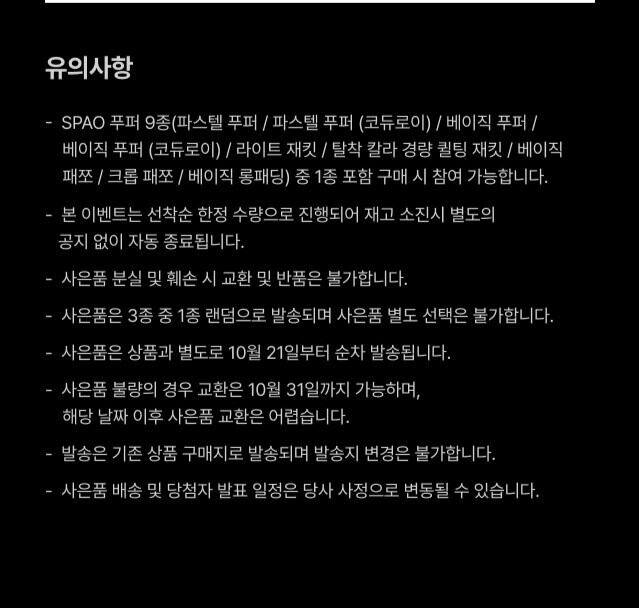 유의사항

- SPAO 푸퍼 9종(파스텔 푸퍼 / 파스텔 푸퍼 (코듀로이) / 베이직 푸퍼 / 베이직 푸퍼 (코듀로이) / 라이트 재킷 / 탈착 칼라 경량 퀼팅 재킷 / 베이직 패쪼 / 크롭 패쪼 / 베이직 롱패딩) 중 1종 포함 구매 시 참여 가능합니다.

- 본 이벤트는 선착순 한정 수량으로 진행되어 재고 소진시 별도의 공지 없이 자동 종료됩니다.

- 사은품 분실 및 훼손 시 교환 및 반품은 불가합니다.

- 사은품은 3종 중 1종 랜덤으로 발송되며 사은품 별도 선택은 불가합니다.

- 사은품은 상품과 별도로 10월 21일부터 순차 발송됩니다.

- 사은품 불량의 경우 교환은 10월 31일까지 가능하며, 해당 날짜 이후 사은품 교환은 어렵습니다.

- 발송은 기존 상품 구매지로 발송되며 발송지 변경은 불가합니다.

- 사은품 배송 및 당첨자 발표 일정은 당사 사정으로 변동될 수 있습니다.